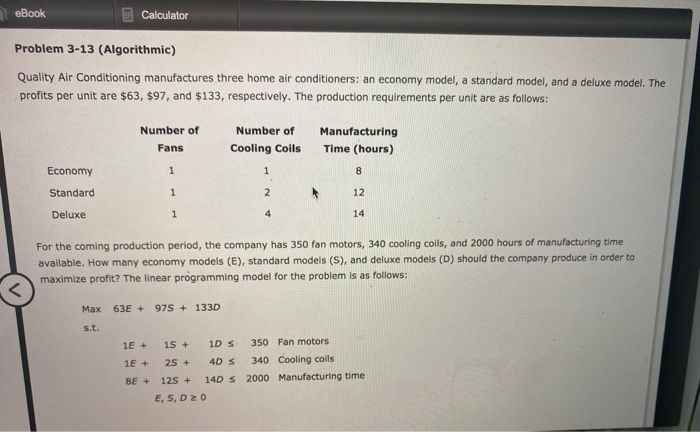 eBook Calculator

Problem 3-13 (Algorithmic)

Quality Air Conditioning manufactures three home air conditioners: an economy model, a standard model, and a deluxe model. The profits per unit are \$63, \$97, and \$133, respectively. The production requirements per unit are as follows:

| | Number of Fans | Number of Cooling Coils | Manufacturing Time (hours) |
|---|---|---|---|
| Economy | 1 | 1 | 8 |
| Standard | 1 | 2 | 12 |
| Deluxe | 1 | 4 | 14 |

For the coming production period, the company has 350 fan motors, 340 cooling coils, and 2000 hours of manufacturing time available. How many economy models (E), standard models (S), and deluxe models (D) should the company produce in order to maximize profit? The linear programming model for the problem is as follows:

Max $63E + 97S + 133D$

s.t.

$1E + 1S + 1D \leq 350$ Fan motors
$1E + 2S + 4D \leq 340$ Cooling coils
$8E + 12S + 14D \leq 2000$ Manufacturing time
$E, S, D \geq 0$